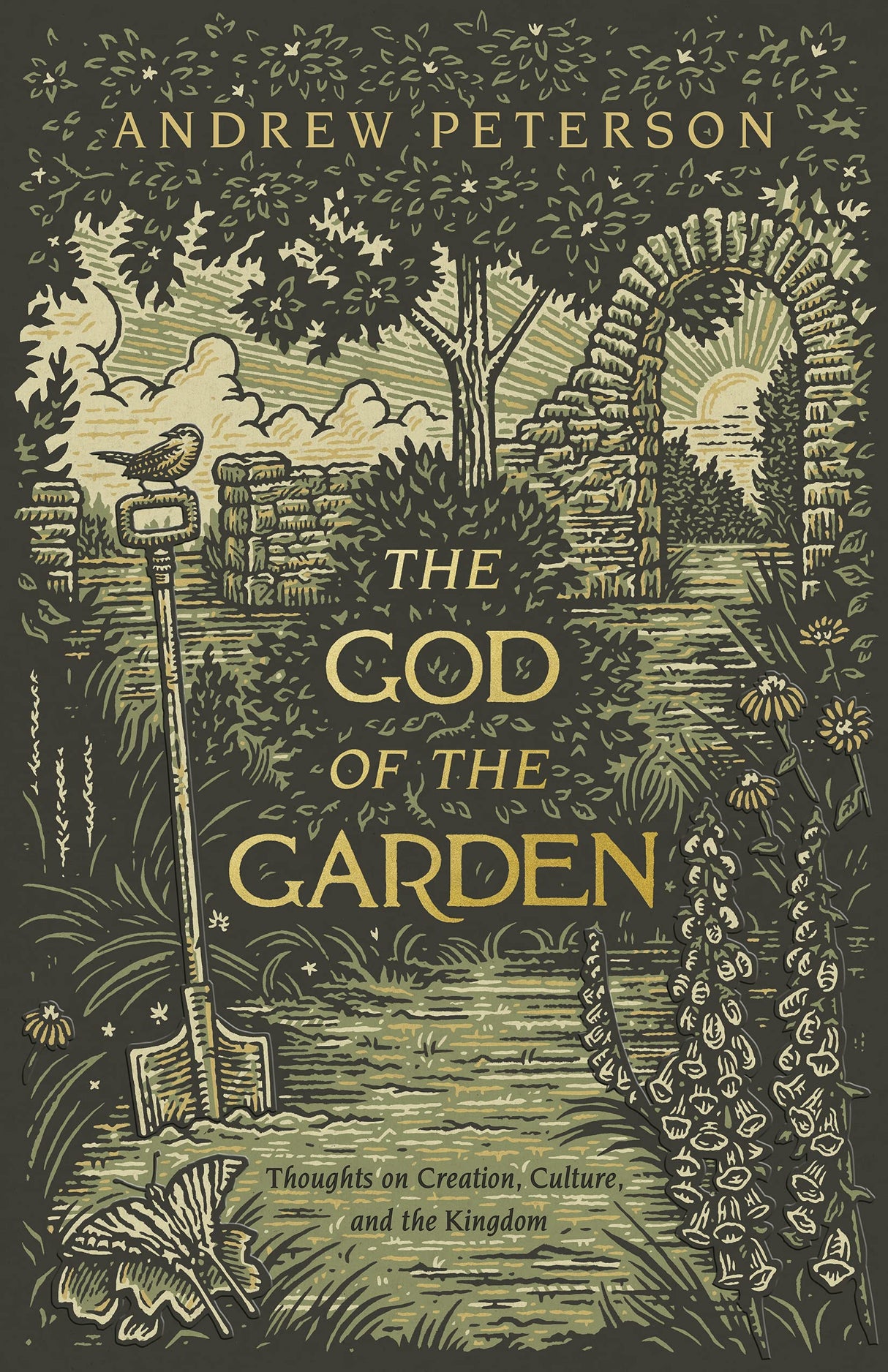 ANDREW PETERSON

THE GOD OF THE GARDEN

Thoughts on Creation, Culture, and the Kingdom